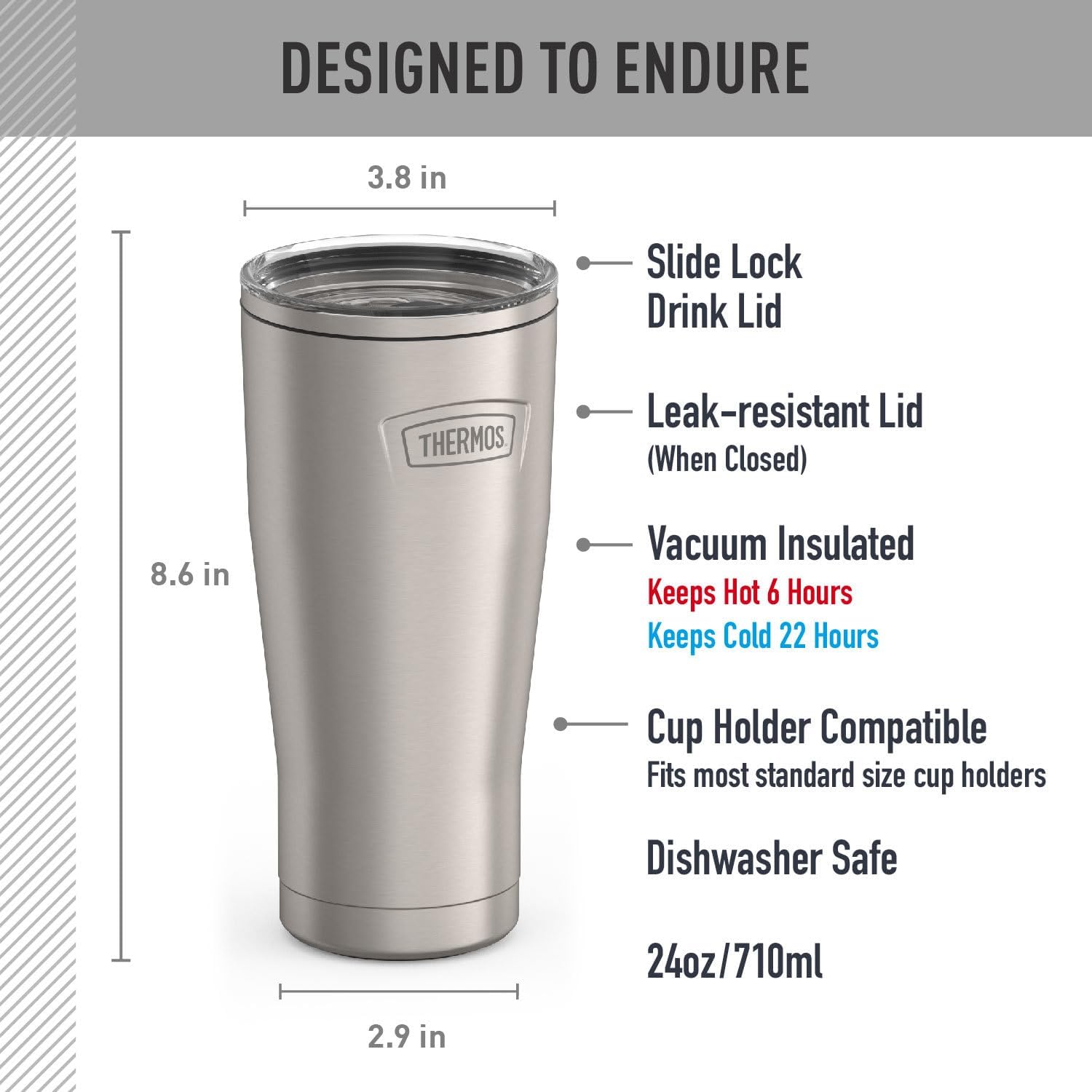 DESIGNED TO ENDURE

3.8 in

8.6 in

THERMOS

2.9 in

Slide Lock
Drink Lid

Leak-resistant Lid
(When Closed)

Vacuum Insulated
Keeps Hot 6 Hours
Keeps Cold 22 Hours

Cup Holder Compatible
Fits most standard size cup holders

Dishwasher Safe

24oz/710ml